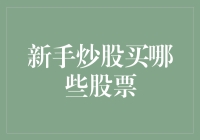 新手炒股买哪些股票